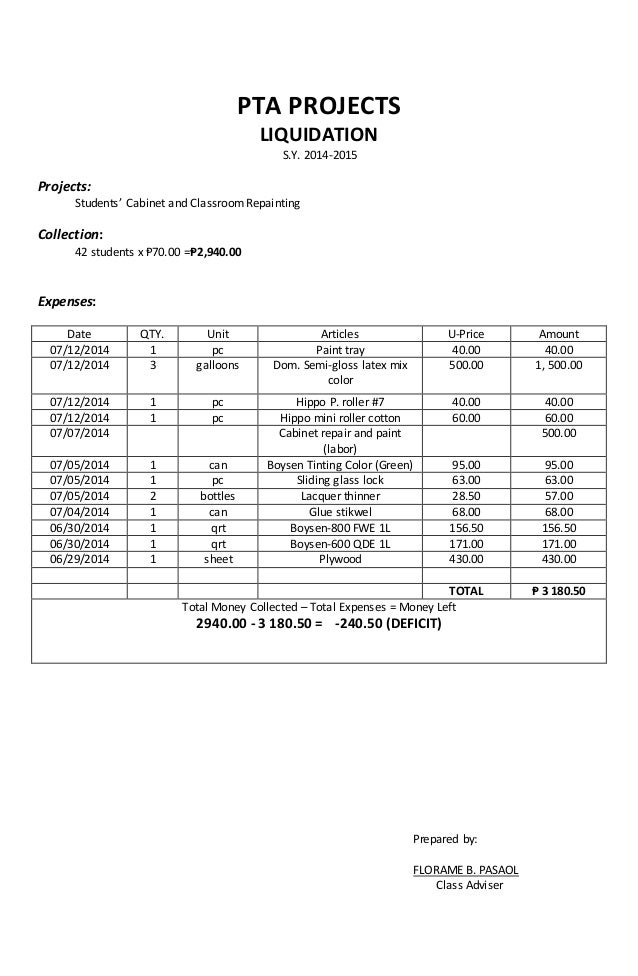 PTA PROJECTS
LIQUIDATION
S.Y. 2014-2015

Projects:
Students' Cabinet and Classroom Repainting

Collection:
42 students x ₱70.00 =₱2,940.00

Expenses:

| Date | QTY. | Unit | Articles | U-Price | Amount |
|---|---|---|---|---|---|
| 07/12/2014 | 1 | pc | Paint tray | 40.00 | 40.00 |
| 07/12/2014 | 3 | galloons | Dom. Semi-gloss latex mix color | 500.00 | 1, 500.00 |
| 07/12/2014 | 1 | pc | Hippo P. roller #7 | 40.00 | 40.00 |
| 07/12/2014 | 1 | pc | Hippo mini roller cotton | 60.00 | 60.00 |
| 07/07/2014 | | | Cabinet repair and paint (labor) | | 500.00 |
| 07/05/2014 | 1 | can | Boysen Tinting Color (Green) | 95.00 | 95.00 |
| 07/05/2014 | 1 | pc | Sliding glass lock | 63.00 | 63.00 |
| 07/05/2014 | 2 | bottles | Lacquer thinner | 28.50 | 57.00 |
| 07/04/2014 | 1 | can | Glue stikwel | 68.00 | 68.00 |
| 06/30/2014 | 1 | qrt | Boysen-800 FWE 1L | 156.50 | 156.50 |
| 06/30/2014 | 1 | qrt | Boysen-600 QDE 1L | 171.00 | 171.00 |
| 06/29/2014 | 1 | sheet | Plywood | 430.00 | 430.00 |
| | | | | | |
| | | | | TOTAL | ₱ 3 180.50 |

Total Money Collected – Total Expenses = Money Left
2940.00 - 3 180.50 = -240.50 (DEFICIT)

Prepared by:

FLORAME B. PASAOL
Class Adviser